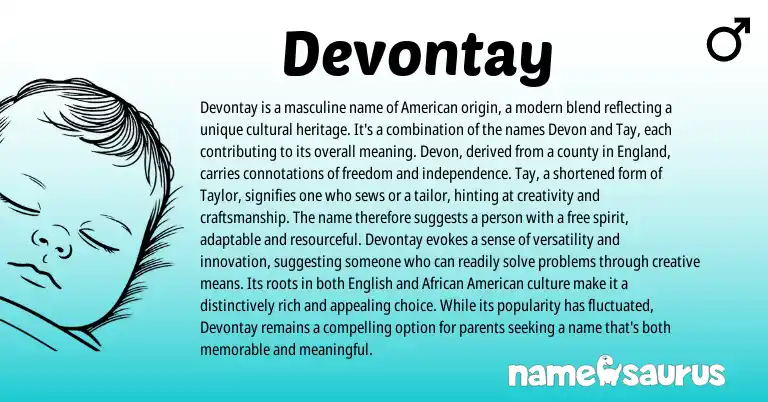 Devontay

♂

Devontay is a masculine name of American origin, a modern blend reflecting a unique cultural heritage. It's a combination of the names Devon and Tay, each contributing to its overall meaning. Devon, derived from a county in England, carries connotations of freedom and independence. Tay, a shortened form of Taylor, signifies one who sews or a tailor, hinting at creativity and craftsmanship. The name therefore suggests a person with a free spirit, adaptable and resourceful. Devontay evokes a sense of versatility and innovation, suggesting someone who can readily solve problems through creative means. Its roots in both English and African American culture make it a distinctively rich and appealing choice. While its popularity has fluctuated, Devontay remains a compelling option for parents seeking a name that's both memorable and meaningful.

namesaurus